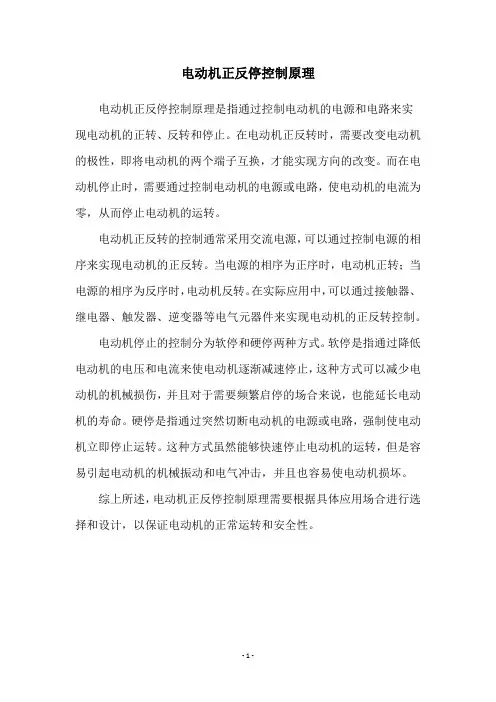 电动机正反停控制原理

电动机正反停控制原理是指通过控制电动机的电源和电路来实现电动机的正转、反转和停止。在电动机正反转时，需要改变电动机的极性，即将电动机的两个端子互换，才能实现方向的改变。而在电动机停止时，需要通过控制电动机的电源或电路，使电动机的电流为零，从而停止电动机的运转。

电动机正反转的控制通常采用交流电源，可以通过控制电源的相序来实现电动机的正反转。当电源的相序为正序时，电动机正转；当电源的相序为反序时，电动机反转。在实际应用中，可以通过接触器、继电器、触发器、逆变器等电气元器件来实现电动机的正反转控制。

电动机停止的控制分为软停和硬停两种方式。软停是指通过降低电动机的电压和电流来使电动机逐渐减速停止，这种方式可以减少电动机的机械损伤，并且对于需要频繁启停的场合来说，也能延长电动机的寿命。硬停是指通过突然切断电动机的电源或电路，强制使电动机立即停止运转。这种方式虽然能够快速停止电动机的运转，但是容易引起电动机的机械振动和电气冲击，并且也容易使电动机损坏。

综上所述，电动机正反停控制原理需要根据具体应用场合进行选择和设计，以保证电动机的正常运转和安全性。

- 1 -